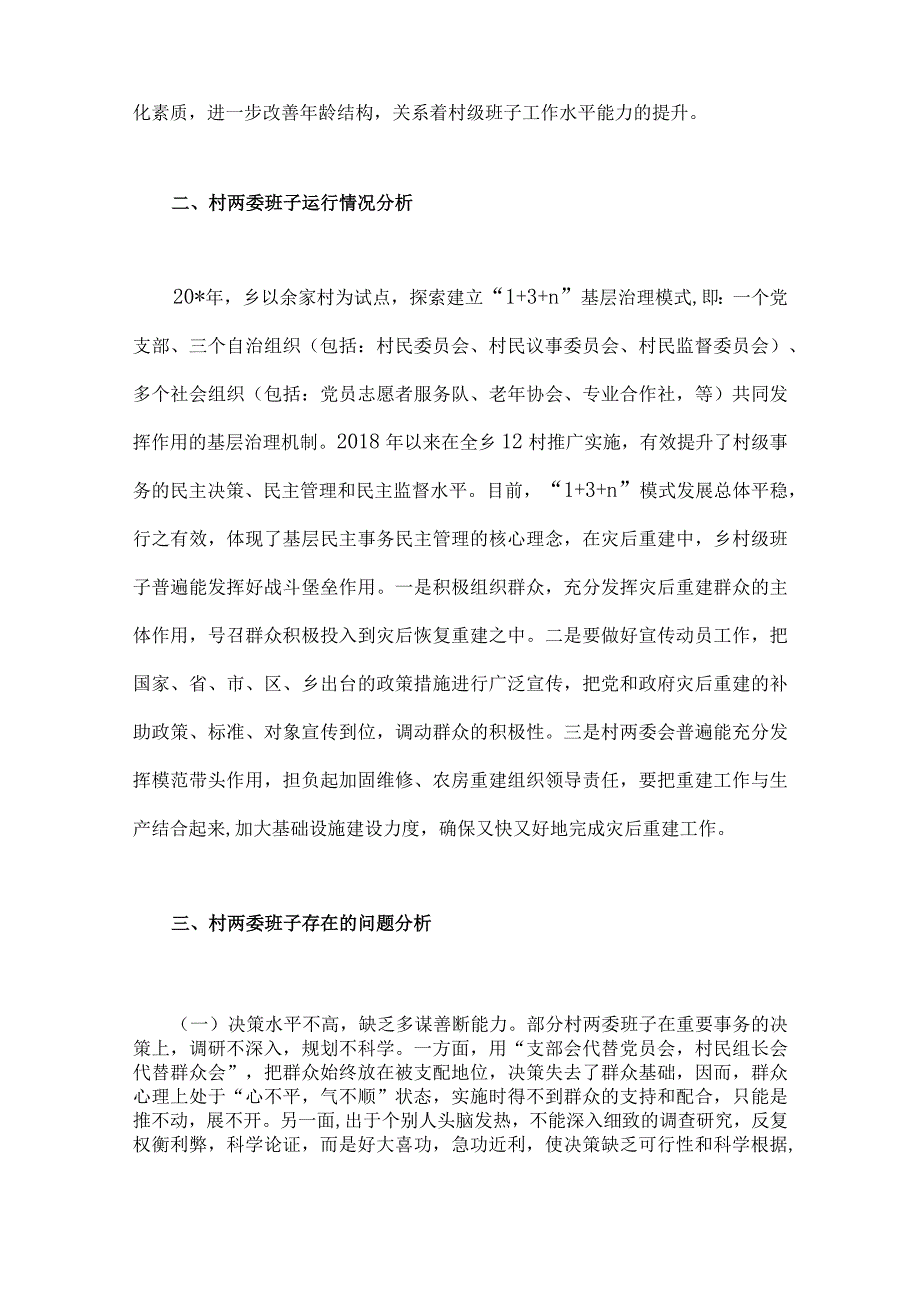 化素质，进一步改善年龄结构，关系着村级班子工作水平能力的提升。

二、村两委班子运行情况分析

20*年，乡以余家村为试点，探索建立“1+3+n”基层治理模式,即：一个党支部、三个自治组织（包括：村民委员会、村民议事委员会、村民监督委员会）、多个社会组织（包括：党员志愿者服务队、老年协会、专业合作社，等）共同发挥作用的基层治理机制。2018年以来在全乡12村推广实施，有效提升了村级事务的民主决策、民主管理和民主监督水平。目前，“1+3+n”模式发展总体平稳，行之有效，体现了基层民主事务民主管理的核心理念，在灾后重建中，乡村级班子普遍能发挥好战斗堡垒作用。一是积极组织群众，充分发挥灾后重建群众的主体作用，号召群众积极投入到灾后恢复重建之中。二是要做好宣传动员工作，把国家、省、市、区、乡出台的政策措施进行广泛宣传，把党和政府灾后重建的补助政策、标准、对象宣传到位，调动群众的积极性。三是村两委会普遍能充分发挥模范带头作用，担负起加固维修、农房重建组织领导责任，要把重建工作与生产结合起来,加大基础设施建设力度，确保又快又好地完成灾后重建工作。

三、村两委班子存在的问题分析

（一）决策水平不高，缺乏多谋善断能力。部分村两委班子在重要事务的决策上，调研不深入，规划不科学。一方面，用“支部会代替党员会，村民组长会代替群众会”，把群众始终放在被支配地位，决策失去了群众基础，因而，群众心理上处于“心不平，气不顺”状态，实施时得不到群众的支持和配合，只能是推不动，展不开。另一面，出于个别人头脑发热，不能深入细致的调查研究，反复权衡利弊，科学论证，而是好大喜功，急功近利，使决策缺乏可行性和科学根据，